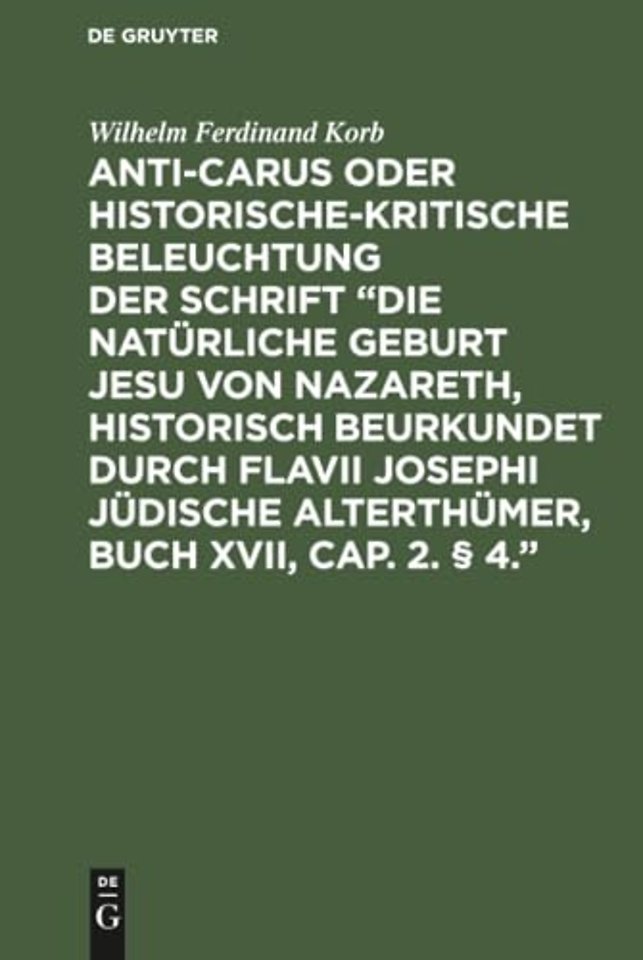 DE GRUYTER

Wilhelm Ferdinand Korb

ANTI-CARUS ODER HISTORISCHE-KRITISCHE BELEUCHTUNG DER SCHRIFT “DIE NATÜRLICHE GEBURT JESU VON NAZARETH, HISTORISCH BEURKUNDET DURCH FLAVII JOSEPHI JÜDISCHE ALTERTHÜMER, BUCH XVII, CAP. 2. § 4.”

DE G